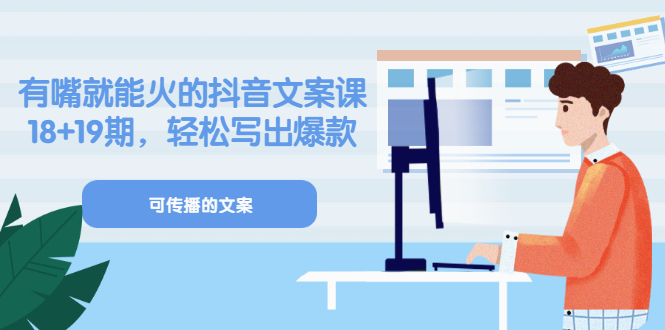 有嘴就能火的抖音文案课
18+19期，轻松写出爆款

可传播的文案